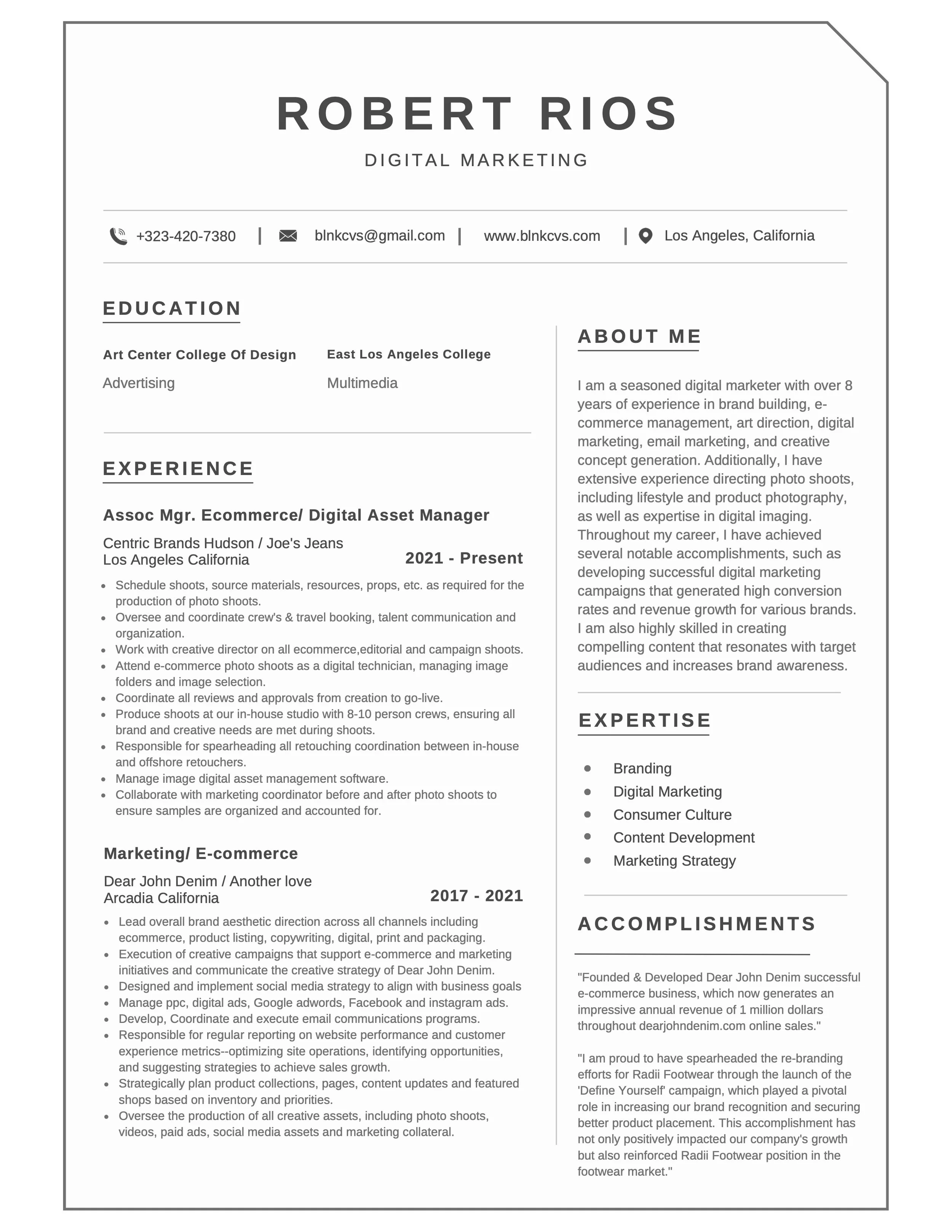 ROBERT RIOS

DIGITAL MARKETING

+323-420-7380 | blnkcvs@gmail.com | www.blnkcvs.com | Los Angeles, California

EDUCATION

Art Center College Of Design
Advertising

East Los Angeles College
Multimedia

EXPERIENCE

Assoc Mgr. Ecommerce/ Digital Asset Manager

Centric Brands Hudson / Joe's Jeans
Los Angeles California
2021 - Present

- Schedule shoots, source materials, resources, props, etc. as required for the production of photo shoots.
- Oversee and coordinate crew's & travel booking, talent communication and organization.
- Work with creative director on all ecommerce,editorial and campaign shoots.
- Attend e-commerce photo shoots as a digital technician, managing image folders and image selection.
- Coordinate all reviews and approvals from creation to go-live.
- Produce shoots at our in-house studio with 8-10 person crews, ensuring all brand and creative needs are met during shoots.
- Responsible for spearheading all retouching coordination between in-house and offshore retouchers.
- Manage image digital asset management software.
- Collaborate with marketing coordinator before and after photo shoots to ensure samples are organized and accounted for.

Marketing/ E-commerce

Dear John Denim / Another love
Arcadia California
2017 - 2021

- Lead overall brand aesthetic direction across all channels including ecommerce, product listing, copywriting, digital, print and packaging.
- Execution of creative campaigns that support e-commerce and marketing initiatives and communicate the creative strategy of Dear John Denim.
- Designed and implement social media strategy to align with business goals
- Manage ppc, digital ads, Google adwords, Facebook and instagram ads.
- Develop, Coordinate and execute email communications programs.
- Responsible for regular reporting on website performance and customer experience metrics--optimizing site operations, identifying opportunities, and suggesting strategies to achieve sales growth.
- Strategically plan product collections, pages, content updates and featured shops based on inventory and priorities.
- Oversee the production of all creative assets, including photo shoots, videos, paid ads, social media assets and marketing collateral.

ABOUT ME

I am a seasoned digital marketer with over 8 years of experience in brand building, e-commerce management, art direction, digital marketing, email marketing, and creative concept generation. Additionally, I have extensive experience directing photo shoots, including lifestyle and product photography, as well as expertise in digital imaging. Throughout my career, I have achieved several notable accomplishments, such as developing successful digital marketing campaigns that generated high conversion rates and revenue growth for various brands. I am also highly skilled in creating compelling content that resonates with target audiences and increases brand awareness.

EXPERTISE

- Branding
- Digital Marketing
- Consumer Culture
- Content Development
- Marketing Strategy

ACCOMPLISHMENTS

"Founded & Developed Dear John Denim successful e-commerce business, which now generates an impressive annual revenue of 1 million dollars throughout dearjohndenim.com online sales."

"I am proud to have spearheaded the re-branding efforts for Radii Footwear through the launch of the 'Define Yourself' campaign, which played a pivotal role in increasing our brand recognition and securing better product placement. This accomplishment has not only positively impacted our company's growth but also reinforced Radii Footwear position in the footwear market."